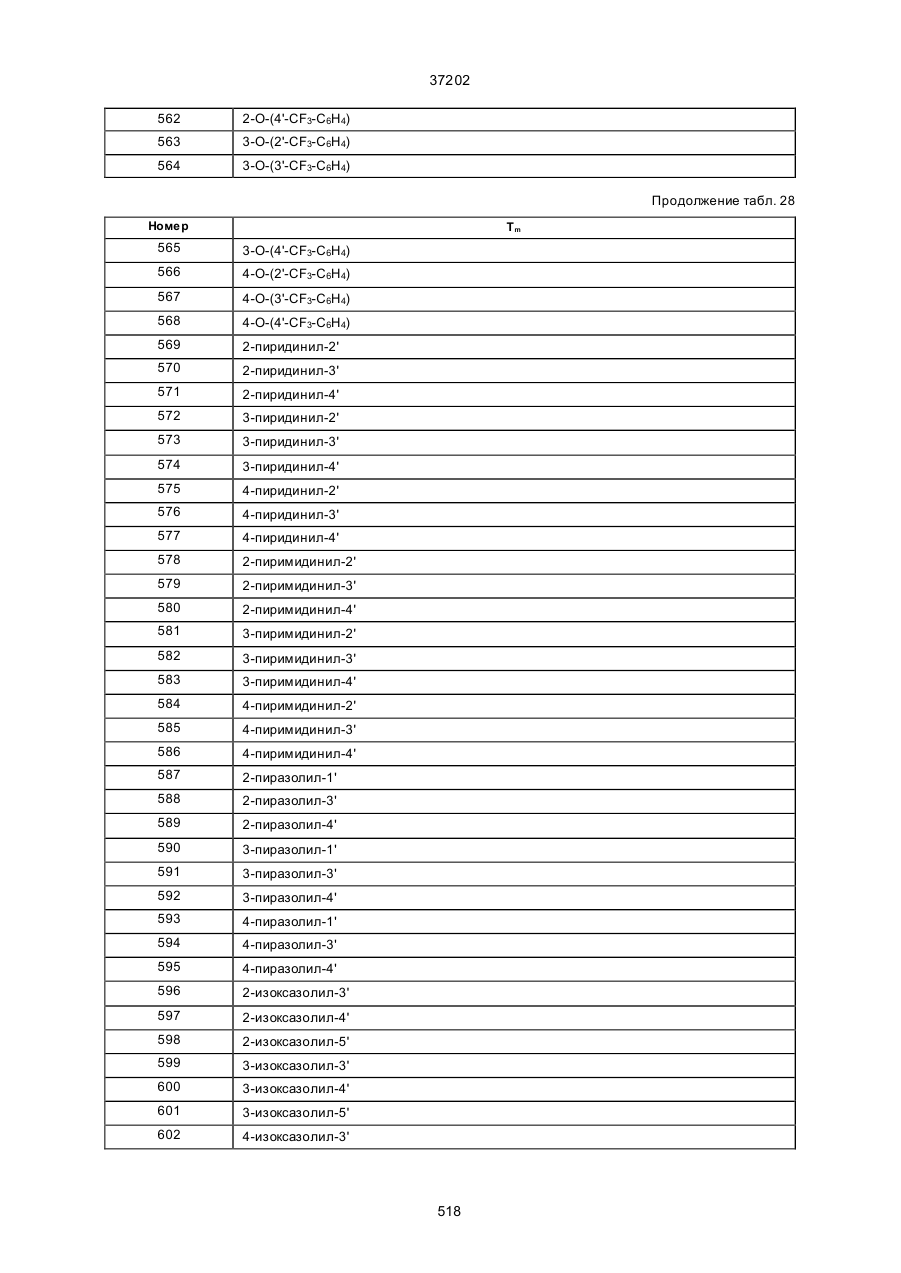 37202

| 562 | 2-O-(4'-$CF_3$-$C_6H_4$) |
|---|---|
| 563 | 3-O-(2'-$CF_3$-$C_6H_4$) |
| 564 | 3-O-(3'-$CF_3$-$C_6H_4$) |

Продолжение табл. 28

| Номер | $T_m$ |
|---|---|
| 565 | 3-O-(4'-$CF_3$-$C_6H_4$) |
| 566 | 4-O-(2'-$CF_3$-$C_6H_4$) |
| 567 | 4-O-(3'-$CF_3$-$C_6H_4$) |
| 568 | 4-O-(4'-$CF_3$-$C_6H_4$) |
| 569 | 2-пиридинил-2' |
| 570 | 2-пиридинил-3' |
| 571 | 2-пиридинил-4' |
| 572 | 3-пиридинил-2' |
| 573 | 3-пиридинил-3' |
| 574 | 3-пиридинил-4' |
| 575 | 4-пиридинил-2' |
| 576 | 4-пиридинил-3' |
| 577 | 4-пиридинил-4' |
| 578 | 2-пиримидинил-2' |
| 579 | 2-пиримидинил-3' |
| 580 | 2-пиримидинил-4' |
| 581 | 3-пиримидинил-2' |
| 582 | 3-пиримидинил-3' |
| 583 | 3-пиримидинил-4' |
| 584 | 4-пиримидинил-2' |
| 585 | 4-пиримидинил-3' |
| 586 | 4-пиримидинил-4' |
| 587 | 2-пиразолил-1' |
| 588 | 2-пиразолил-3' |
| 589 | 2-пиразолил-4' |
| 590 | 3-пиразолил-1' |
| 591 | 3-пиразолил-3' |
| 592 | 3-пиразолил-4' |
| 593 | 4-пиразолил-1' |
| 594 | 4-пиразолил-3' |
| 595 | 4-пиразолил-4' |
| 596 | 2-изоксазолил-3' |
| 597 | 2-изоксазолил-4' |
| 598 | 2-изоксазолил-5' |
| 599 | 3-изоксазолил-3' |
| 600 | 3-изоксазолил-4' |
| 601 | 3-изоксазолил-5' |
| 602 | 4-изоксазолил-3' |

518